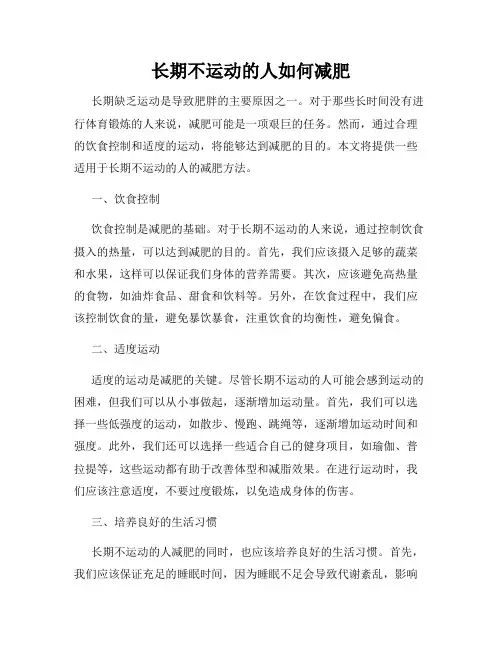 长期不运动的人如何减肥

长期缺乏运动是导致肥胖的主要原因之一。对于那些长时间没有进行体育锻炼的人来说，减肥可能是一项艰巨的任务。然而，通过合理的饮食控制和适度的运动，将能够达到减肥的目的。本文将提供一些适用于长期不运动的人的减肥方法。

一、饮食控制

饮食控制是减肥的基础。对于长期不运动的人来说，通过控制饮食摄入的热量，可以达到减肥的目的。首先，我们应该摄入足够的蔬菜和水果，这样可以保证我们身体的营养需要。其次，应该避免高热量的食物，如油炸食品、甜食和饮料等。另外，在饮食过程中，我们应该控制饮食的量，避免暴饮暴食，注重饮食的均衡性，避免偏食。

二、适度运动

适度的运动是减肥的关键。尽管长期不运动的人可能会感到运动的困难，但我们可以从小事做起，逐渐增加运动量。首先，我们可以选择一些低强度的运动，如散步、慢跑、跳绳等，逐渐增加运动时间和强度。此外，我们还可以选择一些适合自己的健身项目，如瑜伽、普拉提等，这些运动都有助于改善体型和减脂效果。在进行运动时，我们应该注意适度，不要过度锻炼，以免造成身体的伤害。

三、培养良好的生活习惯

长期不运动的人减肥的同时，也应该培养良好的生活习惯。首先，我们应该保证充足的睡眠时间，因为睡眠不足会导致代谢紊乱，影响